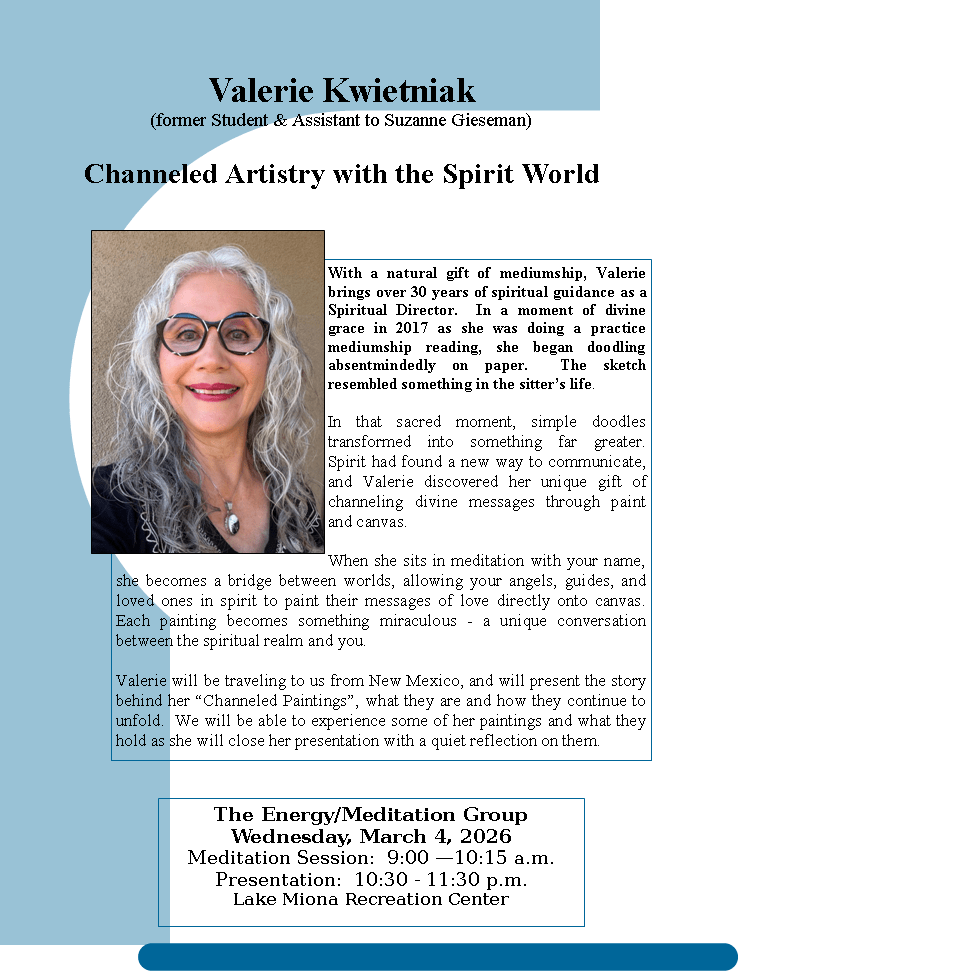 Valerie Kwietniak
(former Student & Assistant to Suzanne Gieseman)

Channeled Artistry with the Spirit World

With a natural gift of mediumship, Valerie brings over 30 years of spiritual guidance as a Spiritual Director. In a moment of divine grace in 2017 as she was doing a practice mediumship reading, she began doodling absentmindedly on paper. The sketch resembled something in the sitter's life.

In that sacred moment, simple doodles transformed into something far greater. Spirit had found a new way to communicate, and Valerie discovered her unique gift of channeling divine messages through paint and canvas.

When she sits in meditation with your name, she becomes a bridge between worlds, allowing your angels, guides, and loved ones in spirit to paint their messages of love directly onto canvas. Each painting becomes something miraculous - a unique conversation between the spiritual realm and you.

Valerie will be traveling to us from New Mexico, and will present the story behind her "Channeled Paintings", what they are and how they continue to unfold. We will be able to experience some of her paintings and what they hold as she will close her presentation with a quiet reflection on them.

The Energy/Meditation Group
Wednesday, March 4, 2026
Meditation Session: 9:00 —10:15 a.m.
Presentation: 10:30 - 11:30 p.m.
Lake Miona Recreation Center